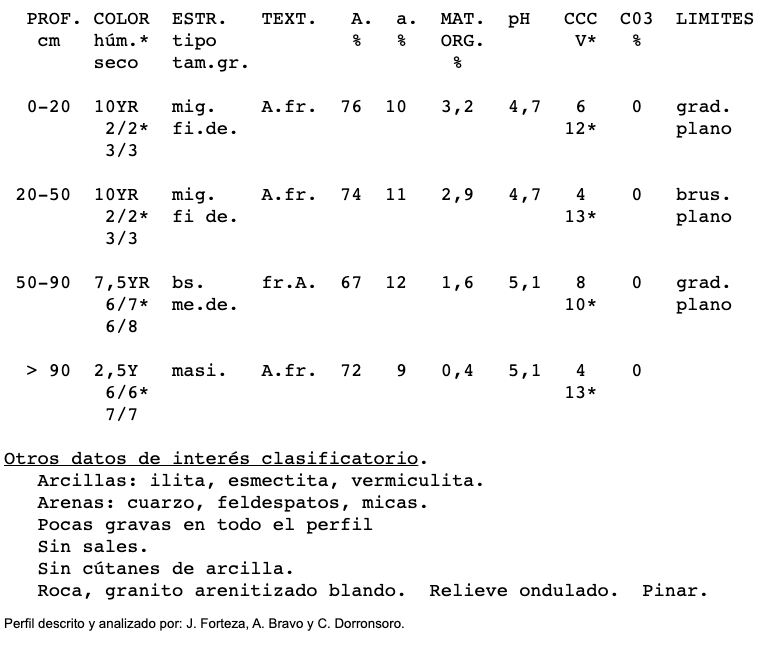 | PROF. cm | COLOR húm.* seco | ESTR. tipo tam.gr. | TEXT. | A. % | a. % | MAT. ORG. % | pH | CCC V* | C03 % | LIMITES |
|---|---|---|---|---|---|---|---|---|---|---|
| 0-20 | 10YR 2/2* 3/3 | mig. fi.de. | A.fr. | 76 | 10 | 3,2 | 4,7 | 6 12* | 0 | grad. plano |
| 20-50 | 10YR 2/2* 3/3 | mig. fi de. | A.fr. | 74 | 11 | 2,9 | 4,7 | 4 13* | 0 | brus. plano |
| 50-90 | 7,5YR 6/7* 6/8 | bs. me.de. | fr.A. | 67 | 12 | 1,6 | 5,1 | 8 10* | 0 | grad. plano |
| > 90 | 2,5Y 6/6* 7/7 | masi. | A.fr. | 72 | 9 | 0,4 | 5,1 | 4 13* | 0 | |

Otros datos de interés clasificatorio.
Arcillas: ilita, esmectita, vermiculita.
Arenas: cuarzo, feldespatos, micas.
Pocas gravas en todo el perfil
Sin sales.
Sin cútanes de arcilla.
Roca, granito arenitizado blando. Relieve ondulado. Pinar.

Perfil descrito y analizado por: J. Forteza, A. Bravo y C. Dorronsoro.